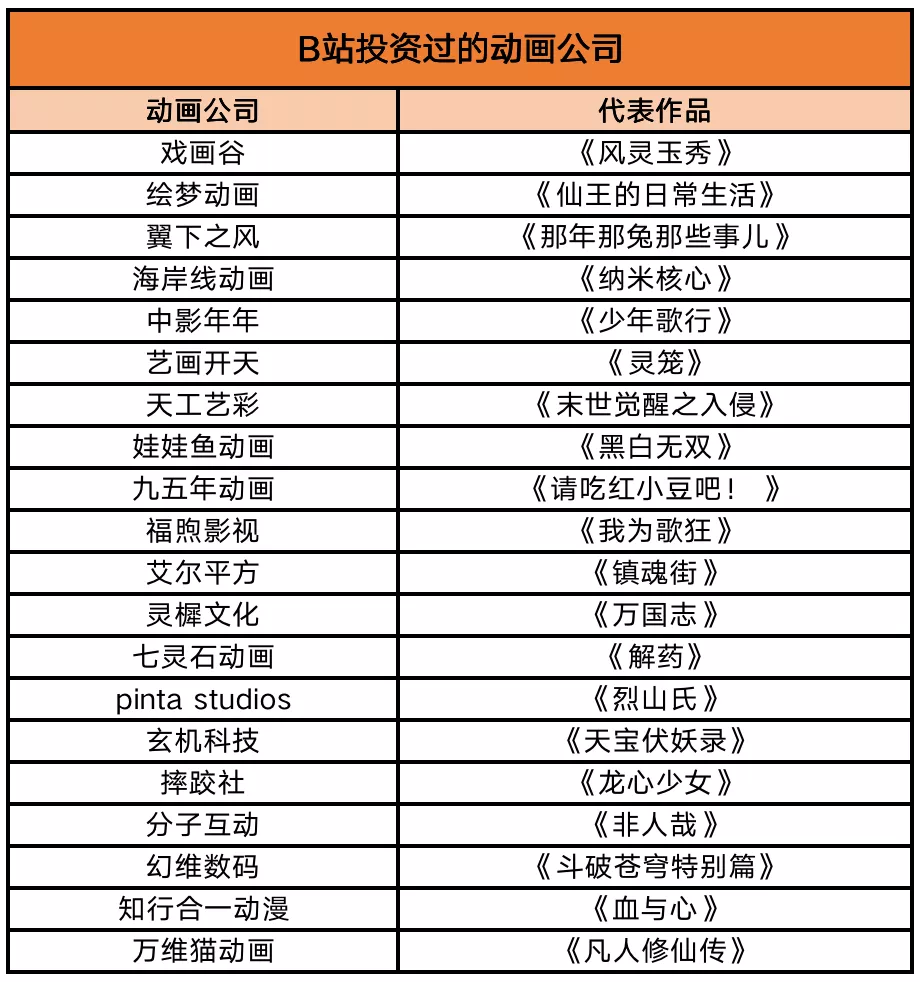 | B站投资过的动画公司 | |
|---|---|
| 动画公司 | 代表作品 |
| 戏画谷 | 《风灵玉秀》 |
| 绘梦动画 | 《仙王的日常生活》 |
| 翼下之风 | 《那年那兔那些事儿》 |
| 海岸线动画 | 《纳米核心》 |
| 中影年年 | 《少年歌行》 |
| 艺画开天 | 《灵笼》 |
| 天工艺彩 | 《末世觉醒之入侵》 |
| 娃娃鱼动画 | 《黑白无双》 |
| 九五年动画 | 《请吃红小豆吧！》 |
| 福煦影视 | 《我为歌狂》 |
| 艾尔平方 | 《镇魂街》 |
| 灵樨文化 | 《万国志》 |
| 七灵石动画 | 《解药》 |
| pinta studios | 《烈山氏》 |
| 玄机科技 | 《天宝伏妖录》 |
| 摔跤社 | 《龙心少女》 |
| 分子互动 | 《非人哉》 |
| 幻维数码 | 《斗破苍穹特别篇》 |
| 知行合一动漫 | 《血与心》 |
| 万维猫动画 | 《凡人修仙传》 |